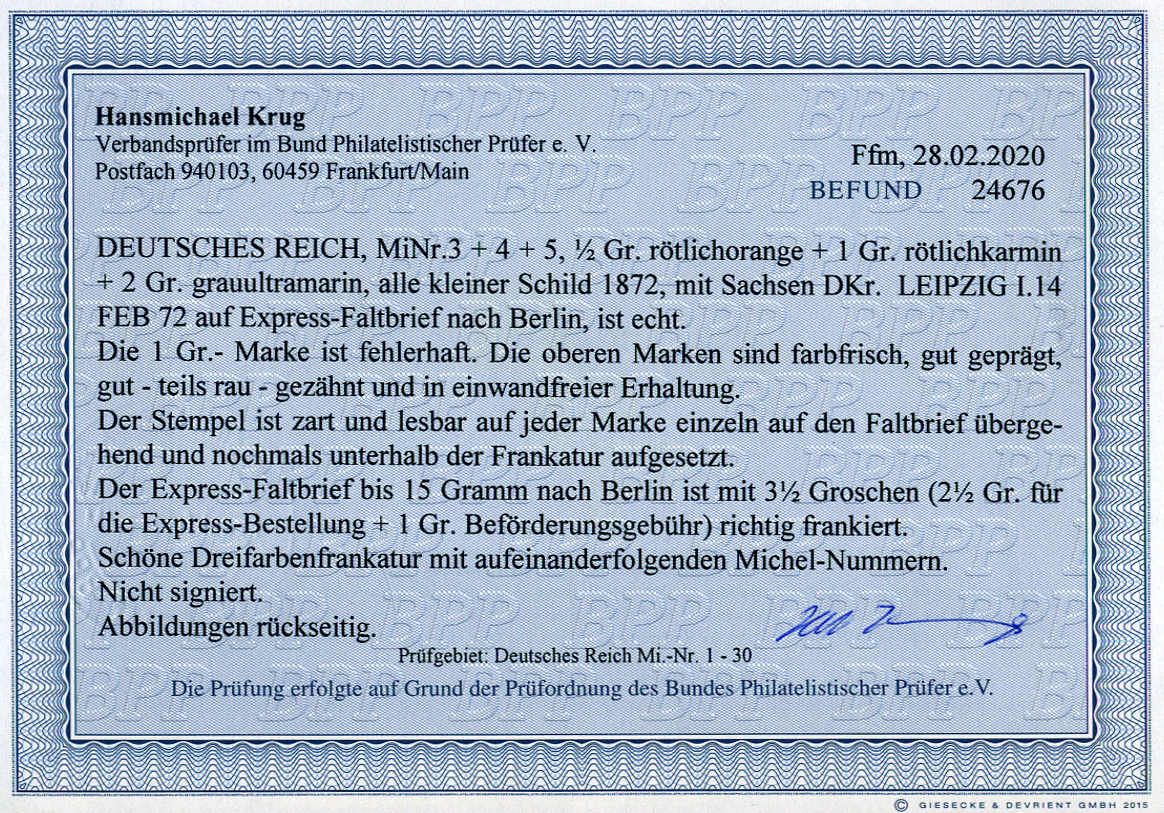 Hansmichael Krug
Verbandsprüfer im Bund Philatelistischer Prüfer e. V.
Postfach 940103, 60459 Frankfurt/Main

Ffm, 28.02.2020
BEFUND 24676

DEUTSCHES REICH, MiNr.3 + 4 + 5, ½ Gr. rötlichorange + 1 Gr. rötlichkarmin + 2 Gr. grauultramarin, alle kleiner Schild 1872, mit Sachsen DKr. LEIPZIG I.14 FEB 72 auf Express-Faltbrief nach Berlin, ist echt.
Die 1 Gr.- Marke ist fehlerhaft. Die oberen Marken sind farbfrisch, gut geprägt, gut - teils rau - gezähnt und in einwandfreier Erhaltung.
Der Stempel ist zart und lesbar auf jeder Marke einzeln auf den Faltbrief übergehend und nochmals unterhalb der Frankatur aufgesetzt.
Der Express-Faltbrief bis 15 Gramm nach Berlin ist mit 3½ Groschen (2½ Gr. für die Express-Bestellung + 1 Gr. Beförderungsgebühr) richtig frankiert.
Schöne Dreifarbenfrankatur mit aufeinanderfolgenden Michel-Nummern.
Nicht signiert.
Abbildungen rückseitig.

Prüfgebiet: Deutsches Reich Mi.-Nr. 1 - 30
Die Prüfung erfolgte auf Grund der Prüfordnung des Bundes Philatelistischer Prüfer e.V.

© GIESECKE & DEVRIENT GMBH 2015

BPP